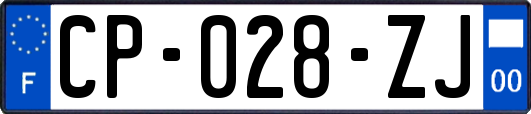 F
CP-028-ZJ
00